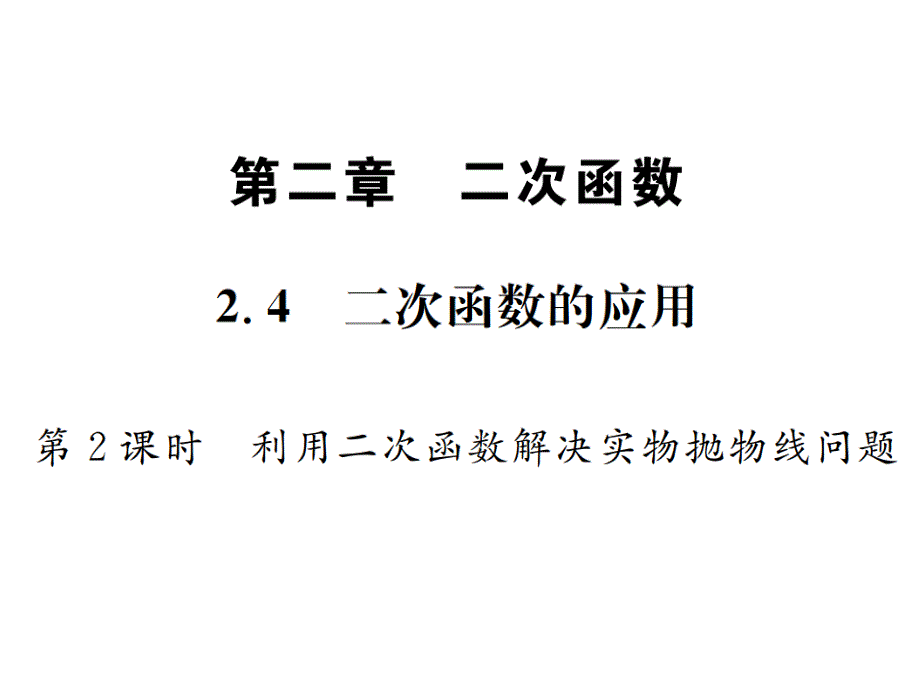 第二章　二次函数

2.4　二次函数的应用

第2课时　利用二次函数解决实物抛物线问题